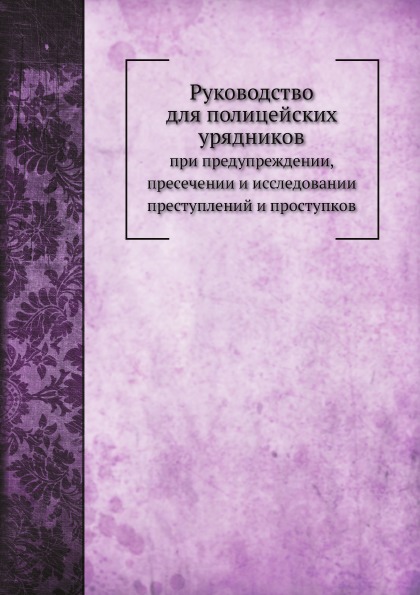 Руководство для полицейских урядников

при предупреждении, пресечении и исследовании преступлений и проступков